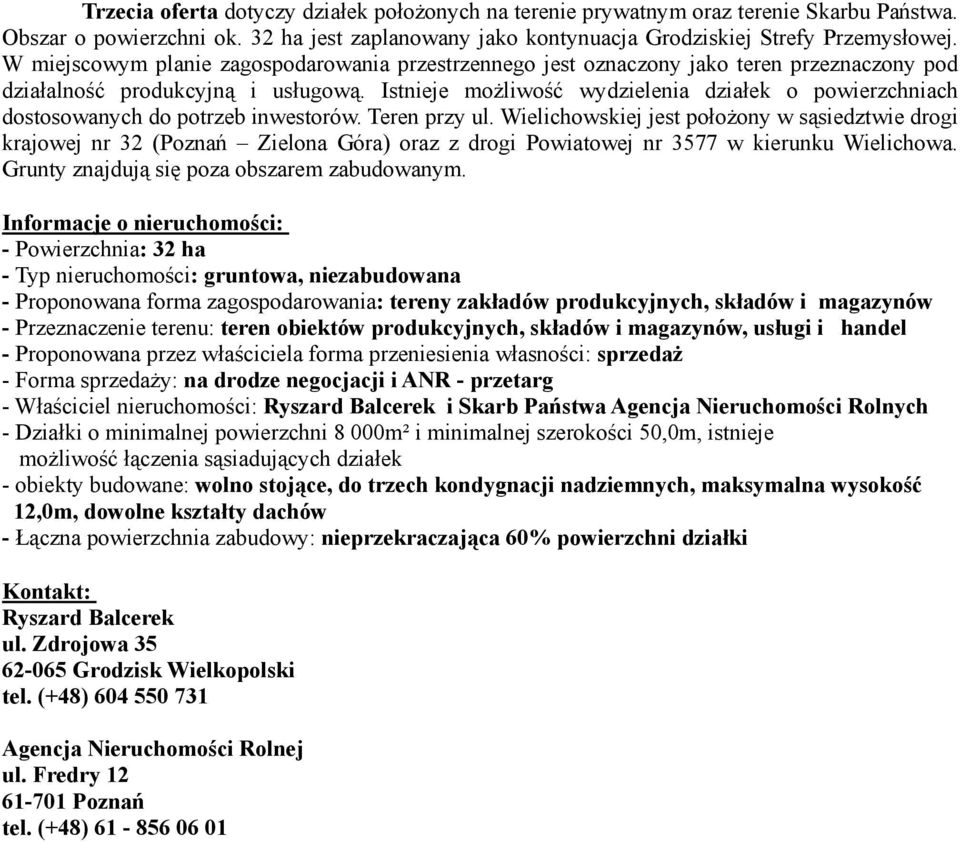 Trzecia oferta dotyczy działek położonych na terenie prywatnym oraz terenie Skarbu Państwa. Obszar o powierzchni ok. 32 ha jest zaplanowany jako kontynuacja Grodziskiej Strefy Przemysłowej. W miejscowym planie zagospodarowania przestrzennego jest oznaczony jako teren przeznaczony pod działalność produkcyjną i usługową. Istnieje możliwość wydzielenia działek o powierzchniach dostosowanych do potrzeb inwestorów. Teren przy ul. Wielichowskiej jest położony w sąsiedztwie drogi krajowej nr 32 (Poznań – Zielona Góra) oraz z drogi Powiatowej nr 3577 w kierunku Wielichowa. Grunty znajdują się poza obszarem zabudowanym.

Informacje o nieruchomości:
- Powierzchnia: 32 ha
- Typ nieruchomości: gruntowa, niezabudowana
- Proponowana forma zagospodarowania: tereny zakładów produkcyjnych, składów i magazynów
- Przeznaczenie terenu: teren obiektów produkcyjnych, składów i magazynów, usługi i handel
- Proponowana przez właściciela forma przeniesienia własności: sprzedaż
- Forma sprzedaży: na drodze negocjacji i ANR - przetarg
- Właściciel nieruchomości: Ryszard Balcerek i Skarb Państwa Agencja Nieruchomości Rolnych
- Działki o minimalnej powierzchni 8 000m² i minimalnej szerokości 50,0m, istnieje możliwość łączenia sąsiadujących działek
- obiekty budowane: wolno stojące, do trzech kondygnacji nadziemnych, maksymalna wysokość 12,0m, dowolne kształty dachów
- Łączna powierzchnia zabudowy: nieprzekraczająca 60% powierzchni działki

Kontakt:
Ryszard Balcerek
ul. Zdrojowa 35
62-065 Grodzisk Wielkopolski
tel. (+48) 604 550 731

Agencja Nieruchomości Rolnej
ul. Fredry 12
61-701 Poznań
tel. (+48) 61 - 856 06 01